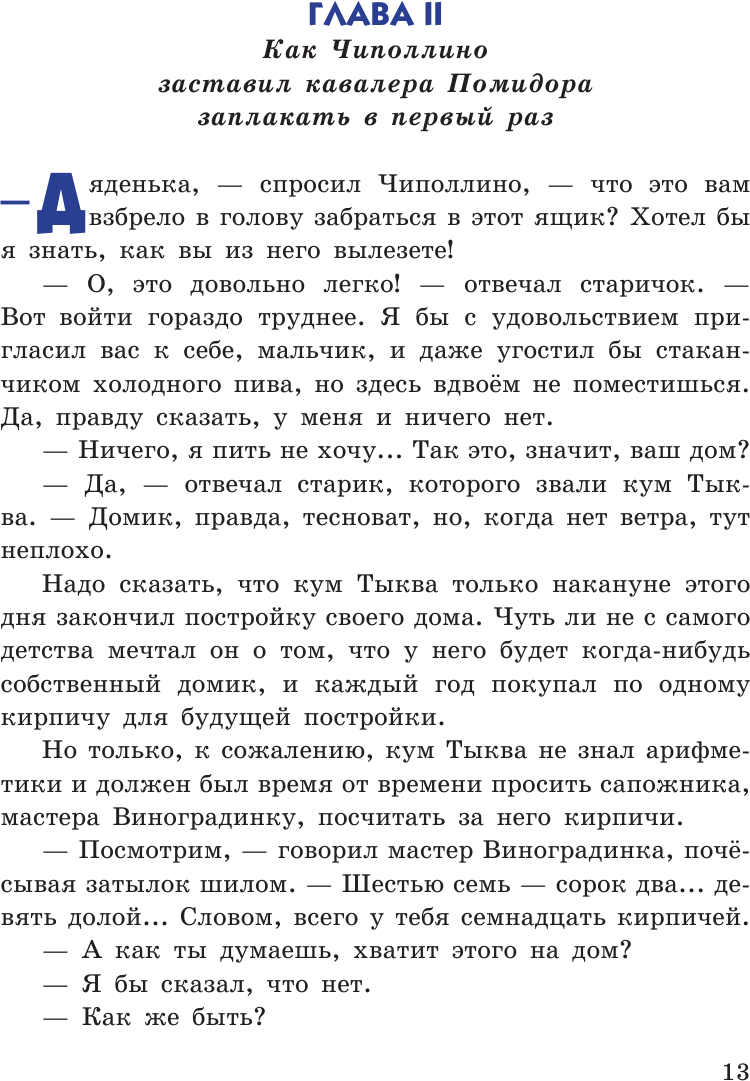 ГЛАВА II
Как Чиполлино заставил кавалера Помидора заплакать в первый раз

— Дяденька, — спросил Чиполлино, — что это вам взбрело в голову забраться в этот ящик? Хотел бы я знать, как вы из него вылезете!

— О, это довольно легко! — отвечал старичок. — Вот войти гораздо труднее. Я бы с удовольствием пригласил вас к себе, мальчик, и даже угостил бы стаканчиком холодного пива, но здесь вдвоём не поместишься. Да, правду сказать, у меня и ничего нет.

— Ничего, я пить не хочу... Так это, значит, ваш дом?

— Да, — отвечал старик, которого звали кум Тыква. — Домик, правда, тесноват, но, когда нет ветра, тут неплохо.

Надо сказать, что кум Тыква только накануне этого дня закончил постройку своего дома. Чуть ли не с самого детства мечтал он о том, что у него будет когда-нибудь собственный домик, и каждый год покупал по одному кирпичу для будущей постройки.

Но только, к сожалению, кум Тыква не знал арифметики и должен был время от времени просить сапожника, мастера Виноградинку, посчитать за него кирпичи.

— Посмотрим, — говорил мастер Виноградинка, почёсывая затылок шилом. — Шестью семь — сорок два... девять долой... Словом, всего у тебя семнадцать кирпичей.

— А как ты думаешь, хватит этого на дом?

— Я бы сказал, что нет.

— Как же быть?

13